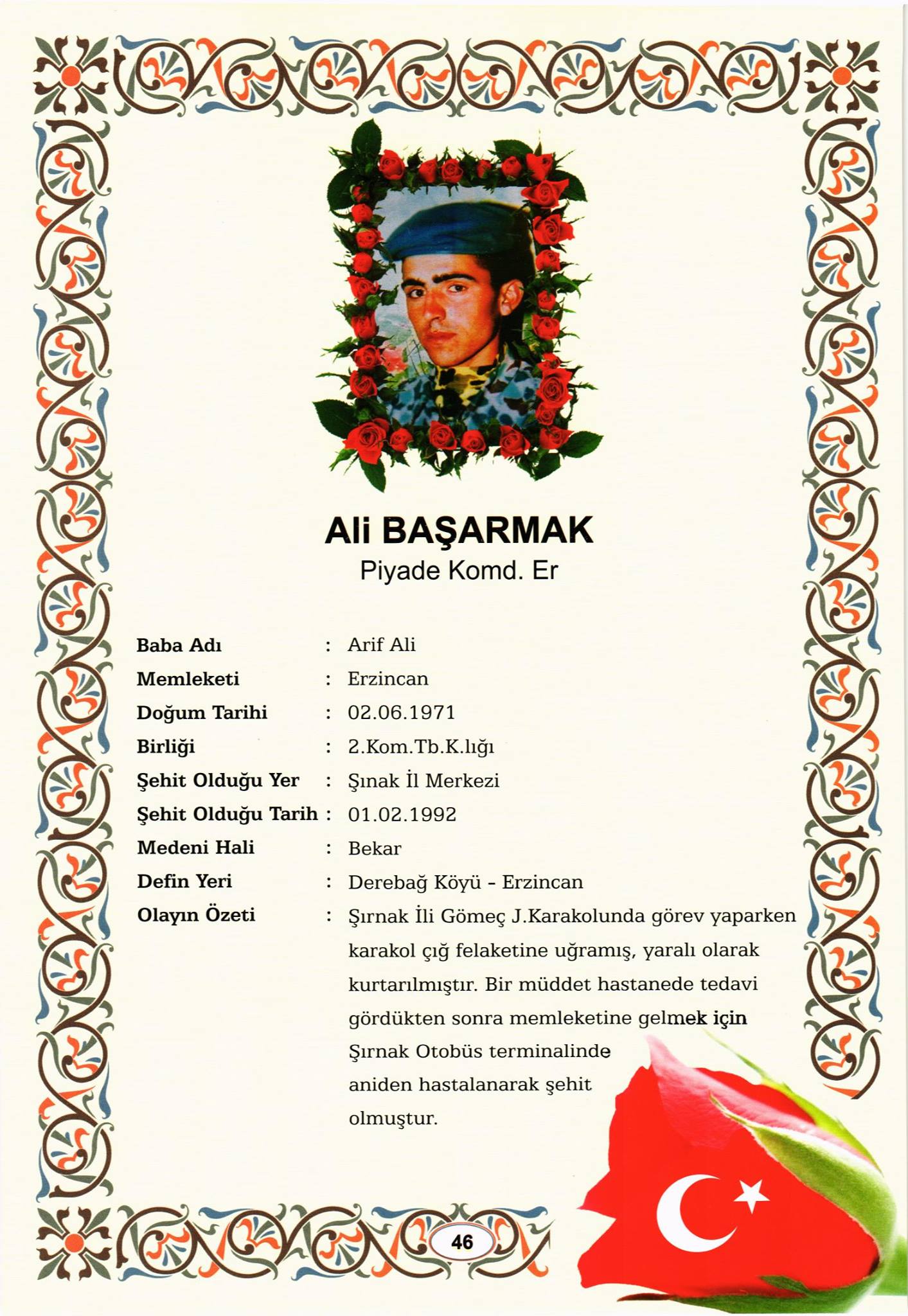 Ali BAŞARMAK
Piyade Komd. Er

Baba Adı : Arif Ali
Memleketi : Erzincan
Doğum Tarihi : 02.06.1971
Birliği : 2.Kom.Tb.K.lığı
Şehit Olduğu Yer : Şınak İl Merkezi
Şehit Olduğu Tarih : 01.02.1992
Medeni Hali : Bekar
Defin Yeri : Derebağ Köyü - Erzincan
Olayın Özeti : Şırnak İli Gömeç J.Karakolunda görev yaparken karakol çığ felaketine uğramış, yaralı olarak kurtarılmıştır. Bir müddet hastanede tedavi gördükten sonra memleketine gelmek için Şırnak Otobüs terminalinde aniden hastalanarak şehit olmuştur.

46